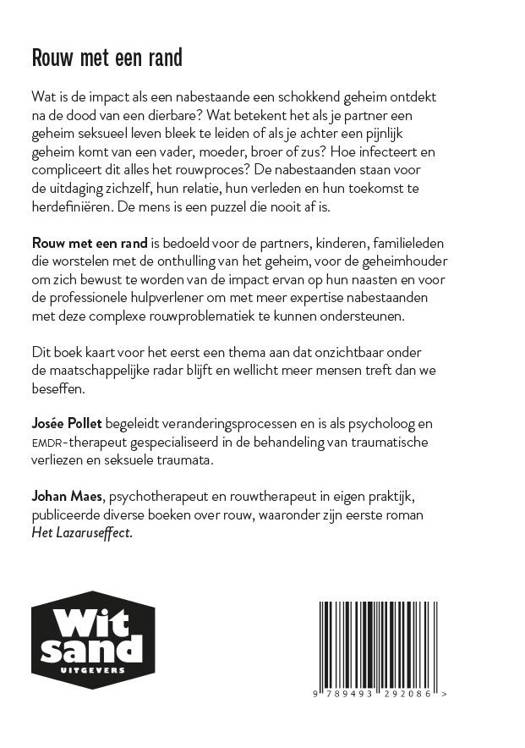 Rouw met een rand

Wat is de impact als een nabestaande een schokkend geheim ontdekt na de dood van een dierbare? Wat betekent het als je partner een geheim seksueel leven bleek te leiden of als je achter een pijnlijk geheim komt van een vader, moeder, broer of zus? Hoe infecteert en compliceert dit alles het rouwproces? De nabestaanden staan voor de uitdaging zichzelf, hun relatie, hun verleden en hun toekomst te herdefiniëren. De mens is een puzzel die nooit af is.

Rouw met een rand is bedoeld voor de partners, kinderen, familieleden die worstelen met de onthulling van het geheim, voor de geheimhouder om zich bewust te worden van de impact ervan op hun naasten en voor de professionele hulpverlener om met meer expertise nabestaanden met deze complexe rouwproblematiek te kunnen ondersteunen.

Dit boek kaart voor het eerst een thema aan dat onzichtbaar onder de maatschappelijke radar blijft en wellicht meer mensen treft dan we beseffen.

Josée Pollet begeleidt veranderingsprocessen en is als psycholoog en EMDR-therapeut gespecialiseerd in de behandeling van traumatische verliezen en seksuele traumata.

Johan Maes, psychotherapeut en rouwtherapeut in eigen praktijk, publiceerde diverse boeken over rouw, waaronder zijn eerste roman Het Lazaruseffect.

Wit sand
UITGEVERS

9 789493 292086 >